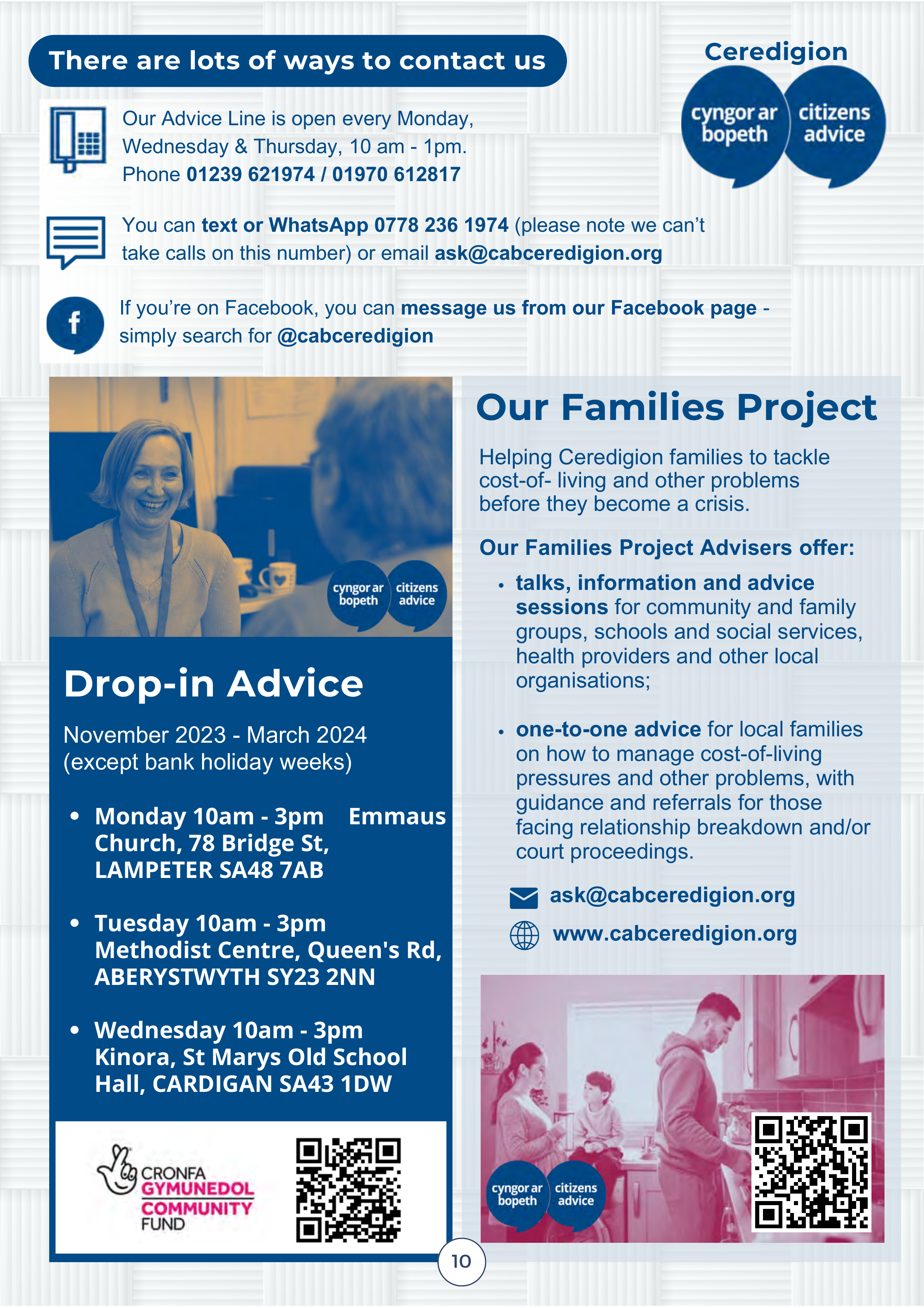 There are lots of ways to contact us

Ceredigion
cyngor ar bopeth
citizens advice

Our Advice Line is open every Monday, Wednesday & Thursday, 10 am - 1pm. Phone 01239 621974 / 01970 612817

You can text or WhatsApp 0778 236 1974 (please note we can't take calls on this number) or email ask@cabceredigion.org

If you're on Facebook, you can message us from our Facebook page - simply search for @cabceredigion

cyngor ar bopeth
citizens advice

Drop-in Advice

November 2023 - March 2024 (except bank holiday weeks)

• Monday 10am - 3pm Emmaus Church, 78 Bridge St, LAMPETER SA48 7AB

• Tuesday 10am - 3pm Methodist Centre, Queen's Rd, ABERYSTWYTH SY23 2NN

• Wednesday 10am - 3pm Kinora, St Marys Old School Hall, CARDIGAN SA43 1DW

CRONFA GYMUNEDOL COMMUNITY FUND

Our Families Project

Helping Ceredigion families to tackle cost-of- living and other problems before they become a crisis.

Our Families Project Advisers offer:

• talks, information and advice sessions for community and family groups, schools and social services, health providers and other local organisations;

• one-to-one advice for local families on how to manage cost-of-living pressures and other problems, with guidance and referrals for those facing relationship breakdown and/or court proceedings.

ask@cabceredigion.org
www.cabceredigion.org

cyngor ar bopeth
citizens advice

10